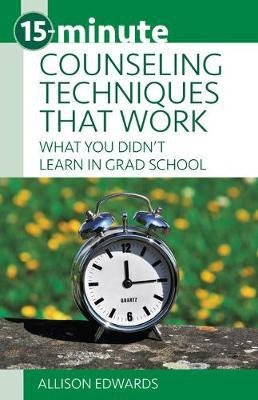 15-minute
COUNSELING TECHNIQUES THAT WORK
WHAT YOU DIDN'T LEARN IN GRAD SCHOOL

12
6
QUARTZ

ALLISON EDWARDS